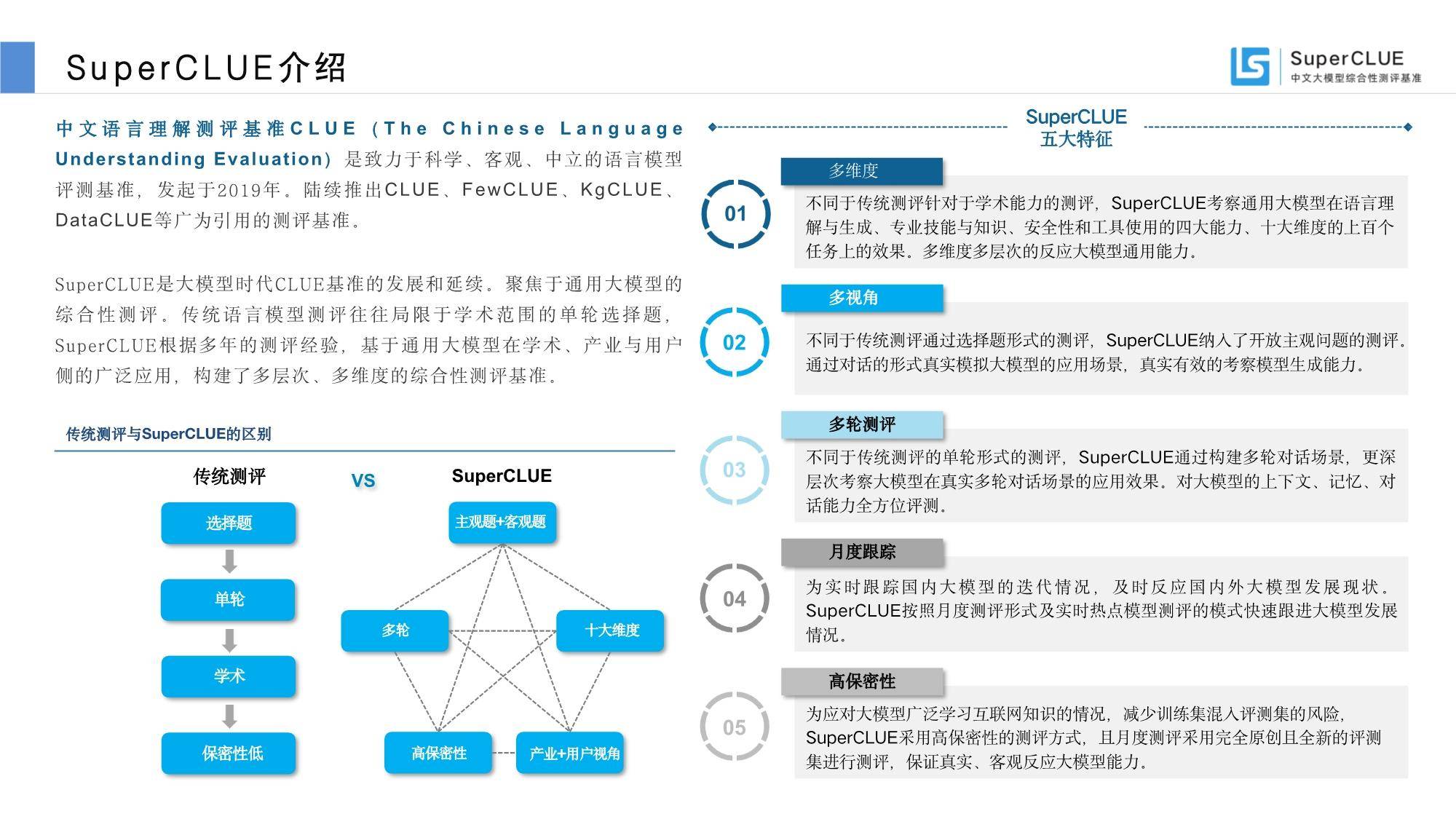 SuperCLUE介绍

SuperCLUE
中文大模型综合性测评基准

中文语言理解测评基准CLUE（The Chinese Language Understanding Evaluation）是致力于科学、客观、中立的语言模型评测基准，发起于2019年。陆续推出CLUE、FewCLUE、KgCLUE、DataCLUE等广为引用的测评基准。

SuperCLUE是大模型时代CLUE基准的发展和延续。聚焦于通用大模型的综合性测评。传统语言模型测评往往局限于学术范围的单轮选择题，SuperCLUE根据多年的测评经验，基于通用大模型在学术、产业与用户侧的广泛应用，构建了多层次、多维度的综合性测评基准。

传统测评与SuperCLUE的区别

传统测评

VS

SuperCLUE

选择题

单轮

学术

保密性低

主观题+客观题

多轮

十大维度

高保密性

产业+用户视角

SuperCLUE
五大特征

01

多维度

不同于传统测评针对于学术能力的测评，SuperCLUE考察通用大模型在语言理解与生成、专业技能与知识、安全性和工具使用的四大能力、十大维度的上百个任务上的效果。多维度多层次的反应大模型通用能力。

02

多视角

不同于传统测评通过选择题形式的测评，SuperCLUE纳入了开放主观问题的测评。通过对话的形式真实模拟大模型的应用场景，真实有效的考察模型生成能力。

03

多轮测评

不同于传统测评的单轮形式的测评，SuperCLUE通过构建多轮对话场景，更深层次考察大模型在真实多轮对话场景的应用效果。对大模型的上下文、记忆、对话能力全方位评测。

04

月度跟踪

为实时跟踪国内大模型的迭代情况，及时反应国内外大模型发展现状。SuperCLUE按照月度测评形式及实时热点模型测评的模式快速跟进大模型发展情况。

05

高保密性

为应对大模型广泛学习互联网知识的情况，减少训练集混入评测集的风险，SuperCLUE采用高保密性的测评方式，且月度测评采用完全原创且全新的评测集进行测评，保证真实、客观反应大模型能力。